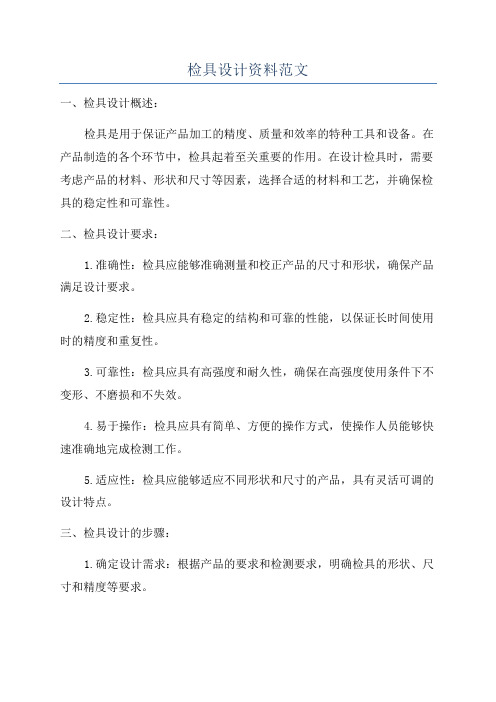 检具设计资料范文

一、检具设计概述：

检具是用于保证产品加工的精度、质量和效率的特种工具和设备。在产品制造的各个环节中，检具起着至关重要的作用。在设计检具时，需要考虑产品的材料、形状和尺寸等因素，选择合适的材料和工艺，并确保检具的稳定性和可靠性。

二、检具设计要求：

1.准确性：检具应能够准确测量和校正产品的尺寸和形状，确保产品满足设计要求。

2.稳定性：检具应具有稳定的结构和可靠的性能，以保证长时间使用时的精度和重复性。

3.可靠性：检具应具有高强度和耐久性，确保在高强度使用条件下不变形、不磨损和不失效。

4.易于操作：检具应具有简单、方便的操作方式，使操作人员能够快速准确地完成检测工作。

5.适应性：检具应能够适应不同形状和尺寸的产品，具有灵活可调的设计特点。

三、检具设计的步骤：

1.确定设计需求：根据产品的要求和检测要求，明确检具的形状、尺寸和精度等要求。